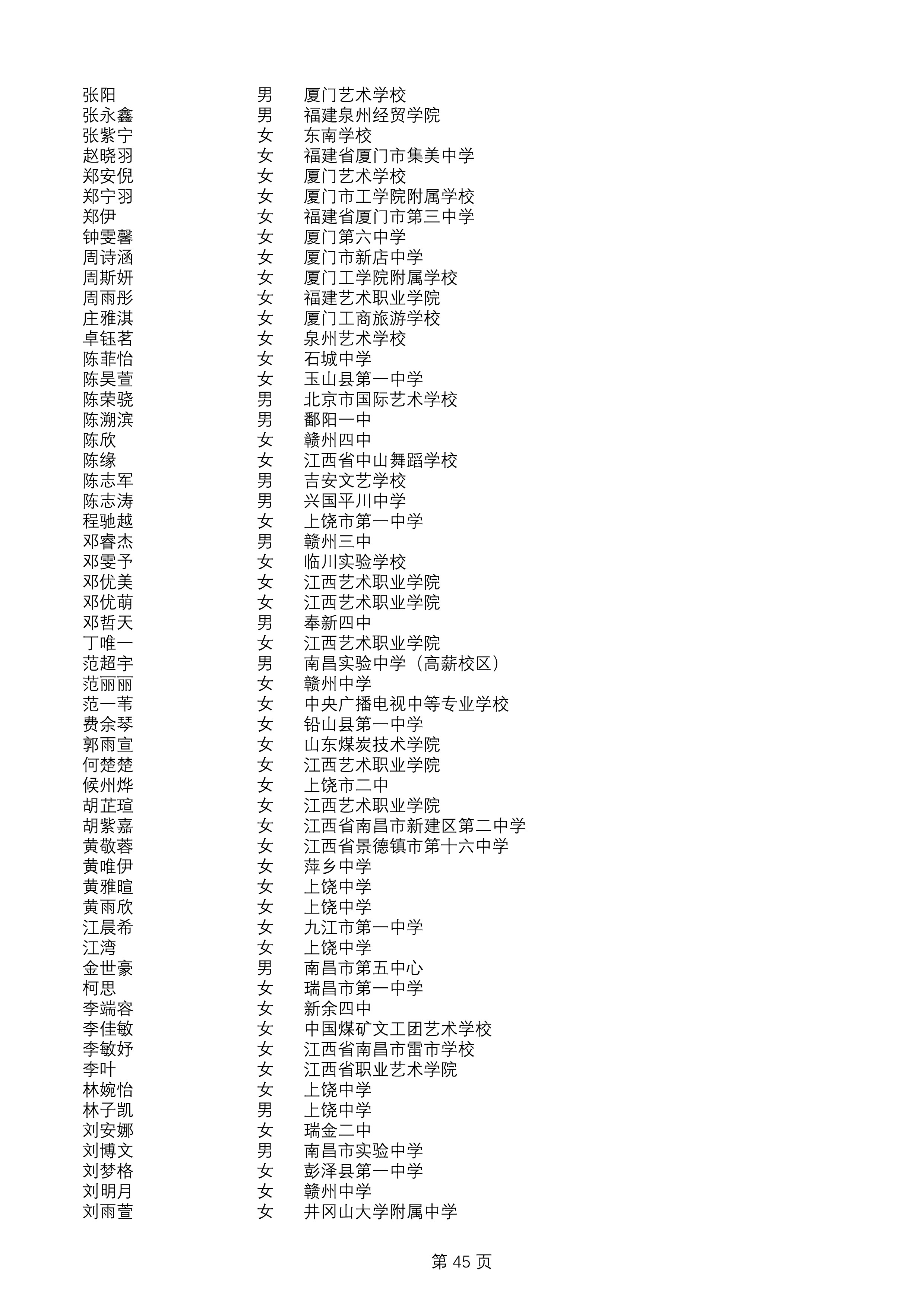 | | | |
|---|---|---|
| 张阳 | 男 | 厦门艺术学校 |
| 张永鑫 | 男 | 福建泉州经贸学院 |
| 张紫宁 | 女 | 东南学校 |
| 赵晓羽 | 女 | 福建省厦门市集美中学 |
| 郑安倪 | 女 | 厦门艺术学校 |
| 郑宁羽 | 女 | 厦门市工学院附属学校 |
| 郑伊 | 女 | 福建省厦门市第三中学 |
| 钟雯馨 | 女 | 厦门第六中学 |
| 周诗涵 | 女 | 厦门市新店中学 |
| 周斯妍 | 女 | 厦门工学院附属学校 |
| 周雨彤 | 女 | 福建艺术职业学院 |
| 庄雅淇 | 女 | 厦门工商旅游学校 |
| 卓钰茗 | 女 | 泉州艺术学校 |
| 陈菲怡 | 女 | 石城中学 |
| 陈昊萱 | 女 | 玉山县第一中学 |
| 陈荣骁 | 男 | 北京市国际艺术学校 |
| 陈溯滨 | 男 | 鄱阳一中 |
| 陈欣 | 女 | 赣州四中 |
| 陈缘 | 女 | 江西省中山舞蹈学校 |
| 陈志军 | 男 | 吉安文艺学校 |
| 陈志涛 | 男 | 兴国平川中学 |
| 程驰越 | 女 | 上饶市第一中学 |
| 邓睿杰 | 男 | 赣州三中 |
| 邓雯予 | 女 | 临川实验学校 |
| 邓优美 | 女 | 江西艺术职业学院 |
| 邓优萌 | 女 | 江西艺术职业学院 |
| 邓哲天 | 男 | 奉新四中 |
| 丁唯一 | 女 | 江西艺术职业学院 |
| 范超宇 | 男 | 南昌实验中学（高薪校区） |
| 范丽丽 | 女 | 赣州中学 |
| 范一苇 | 女 | 中央广播电视中等专业学校 |
| 费余琴 | 女 | 铅山县第一中学 |
| 郭雨宣 | 女 | 山东煤炭技术学院 |
| 何楚楚 | 女 | 江西艺术职业学院 |
| 候州烨 | 女 | 上饶市二中 |
| 胡芷瑄 | 女 | 江西艺术职业学院 |
| 胡紫嘉 | 女 | 江西省南昌市新建区第二中学 |
| 黄敬蓉 | 女 | 江西省景德镇市第十六中学 |
| 黄唯伊 | 女 | 萍乡中学 |
| 黄雅暄 | 女 | 上饶中学 |
| 黄雨欣 | 女 | 上饶中学 |
| 江晨希 | 女 | 九江市第一中学 |
| 江湾 | 女 | 上饶中学 |
| 金世豪 | 男 | 南昌市第五中心 |
| 柯思 | 女 | 瑞昌市第一中学 |
| 李端容 | 女 | 新余四中 |
| 李佳敏 | 女 | 中国煤矿文工团艺术学校 |
| 李敏妤 | 女 | 江西省南昌市雷市学校 |
| 李叶 | 女 | 江西省职业艺术学院 |
| 林婉怡 | 女 | 上饶中学 |
| 林子凯 | 男 | 上饶中学 |
| 刘安娜 | 女 | 瑞金二中 |
| 刘博文 | 男 | 南昌市实验中学 |
| 刘梦格 | 女 | 彭泽县第一中学 |
| 刘明月 | 女 | 赣州中学 |
| 刘雨萱 | 女 | 井冈山大学附属中学 |

第 45 页